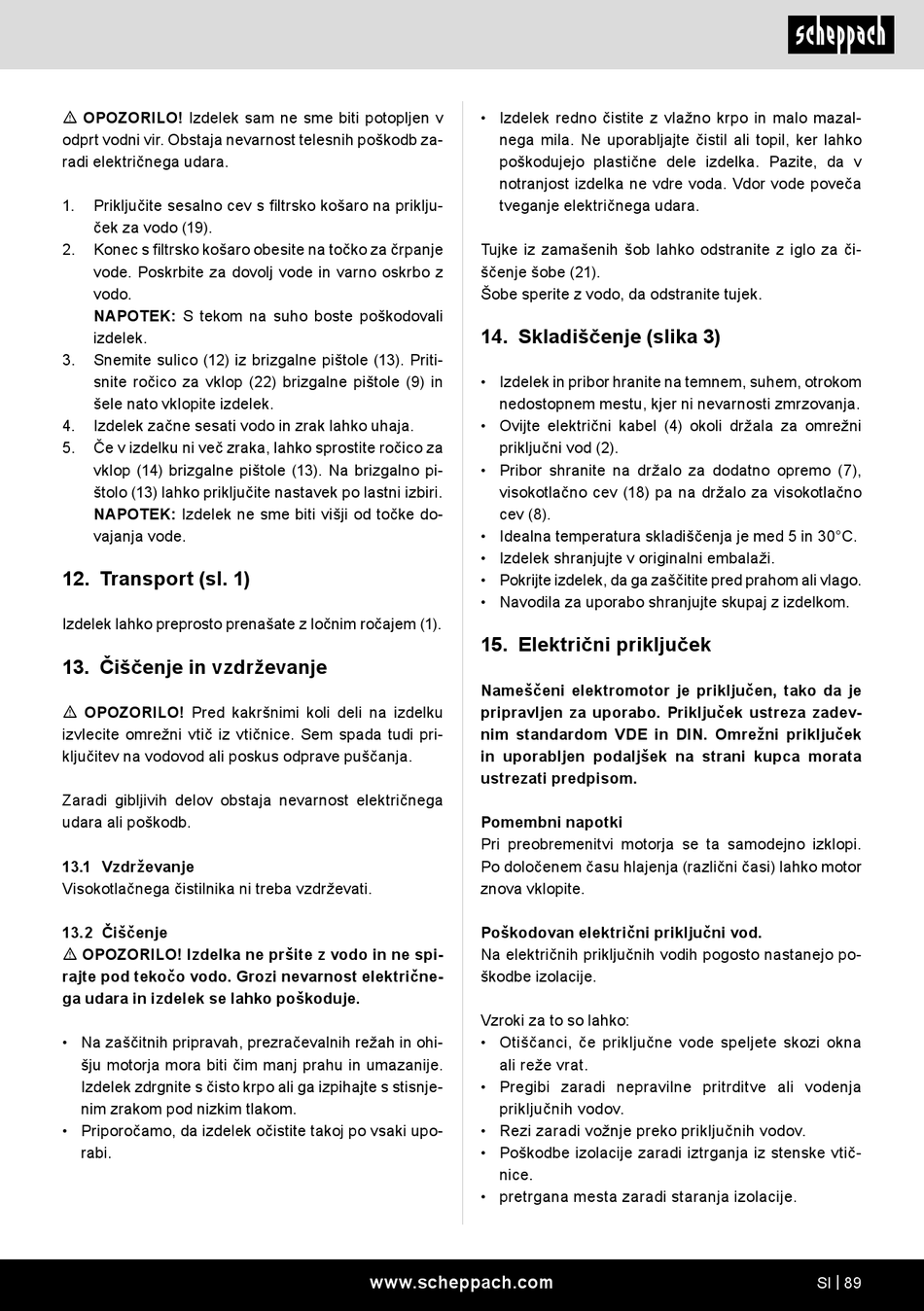 scheppach

⚠ OPOZORILO! Izdelek sam ne sme biti potopljen v odprt vodni vir. Obstaja nevarnost telesnih poškodb zaradi električnega udara.

1. Priključite sesalno cev s filtrsko košaro na priključek za vodo (19).
2. Konec s filtrsko košaro obesite na točko za črpanje vode. Poskrbite za dovolj vode in varno oskrbo z vodo.
NAPOTEK: S tekom na suho boste poškodovali izdelek.
3. Snemite sulico (12) iz brizgalne pištole (13). Pritisnite ročico za vklop (22) brizgalne pištole (9) in šele nato vklopite izdelek.
4. Izdelek začne sesati vodo in zrak lahko uhaja.
5. Če v izdelku ni več zraka, lahko sprostite ročico za vklop (14) brizgalne pištole (13). Na brizgalno pištolo (13) lahko priključite nastavek po lastni izbiri.
NAPOTEK: Izdelek ne sme biti višji od točke dovajanja vode.

12. Transport (sl. 1)

Izdelek lahko preprosto prenašate z ločnim ročajem (1).

13. Čiščenje in vzdrževanje

⚠ OPOZORILO! Pred kakršnimi koli deli na izdelku izvlecite omrežni vtič iz vtičnice. Sem spada tudi priključitev na vodovod ali poskus odprave puščanja.

Zaradi gibljivih delov obstaja nevarnost električnega udara ali poškodb.

13.1 Vzdrževanje
Visokotlačnega čistilnika ni treba vzdrževati.

13.2 Čiščenje
⚠ OPOZORILO! Izdelka ne pršite z vodo in ne spirajte pod tekočo vodo. Grozi nevarnost električnega udara in izdelek se lahko poškoduje.

• Na zaščitnih pripravah, prezračevalnih režah in ohišju motorja mora biti čim manj prahu in umazanije. Izdelek zdrgnite s čisto krpo ali ga izpihajte s stisnjenim zrakom pod nizkim tlakom.
• Priporočamo, da izdelek očistite takoj po vsaki uporabi.

• Izdelek redno čistite z vlažno krpo in malo mazalnega mila. Ne uporabljajte čistil ali topil, ker lahko poškodujejo plastične dele izdelka. Pazite, da v notranjost izdelka ne vdre voda. Vdor vode poveča tveganje električnega udara.

Tujke iz zamašenih šob lahko odstranite z iglo za čiščenje šobe (21).
Šobe sperite z vodo, da odstranite tujek.

14. Skladiščenje (slika 3)

• Izdelek in pribor hranite na temnem, suhem, otrokom nedostopnem mestu, kjer ni nevarnosti zmrzovanja.
• Ovijte električni kabel (4) okoli držala za omrežni priključni vod (2).
• Pribor shranite na držalo za dodatno opremo (7), visokotlačno cev (18) pa na držalo za visokotlačno cev (8).
• Idealna temperatura skladiščenja je med 5 in 30°C.
• Izdelek shranjujte v originalni embalaži.
• Pokrijte izdelek, da ga zaščitite pred prahom ali vlago.
• Navodila za uporabo shranjujte skupaj z izdelkom.

15. Električni priključek

Nameščeni elektromotor je priključen, tako da je pripravljen za uporabo. Priključek ustreza zadevnim standardom VDE in DIN. Omrežni priključek in uporabljen podaljšek na strani kupca morata ustrezati predpisom.

Pomembni napotki
Pri preobremenitvi motorja se ta samodejno izklopi. Po določenem času hlajenja (različni časi) lahko motor znova vklopite.

Poškodovan električni priključni vod.
Na električnih priključnih vodih pogosto nastanejo poškodbe izolacije.

Vzroki za to so lahko:
• Otiščanci, če priključne vode speljete skozi okna ali reže vrat.
• Pregibi zaradi nepravilne pritrditve ali vodenja priključnih vodov.
• Rezi zaradi vožnje preko priključnih vodov.
• Poškodbe izolacije zaradi iztrganja iz stenske vtičnice.
• pretrgana mesta zaradi staranja izolacije.

www.scheppach.com SI | 89